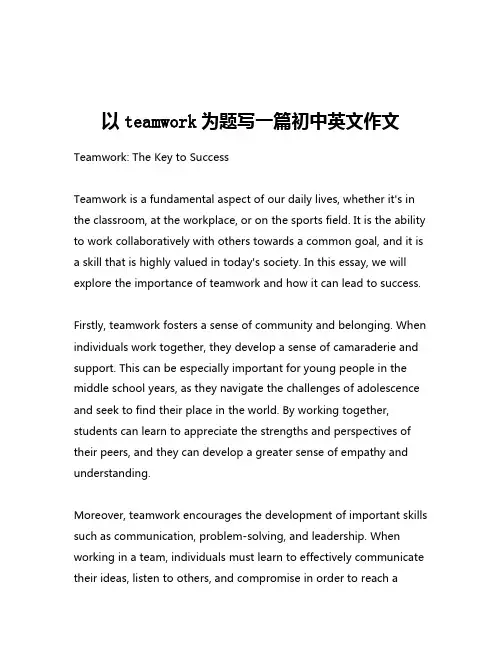 以 teamwork 为题写一篇初中英文作文

Teamwork: The Key to Success

Teamwork is a fundamental aspect of our daily lives, whether it's in the classroom, at the workplace, or on the sports field. It is the ability to work collaboratively with others towards a common goal, and it is a skill that is highly valued in today's society. In this essay, we will explore the importance of teamwork and how it can lead to success.

Firstly, teamwork fosters a sense of community and belonging. When individuals work together, they develop a sense of camaraderie and support. This can be especially important for young people in the middle school years, as they navigate the challenges of adolescence and seek to find their place in the world. By working together, students can learn to appreciate the strengths and perspectives of their peers, and they can develop a greater sense of empathy and understanding.

Moreover, teamwork encourages the development of important skills such as communication, problem-solving, and leadership. When working in a team, individuals must learn to effectively communicate their ideas, listen to others, and compromise in order to reach a